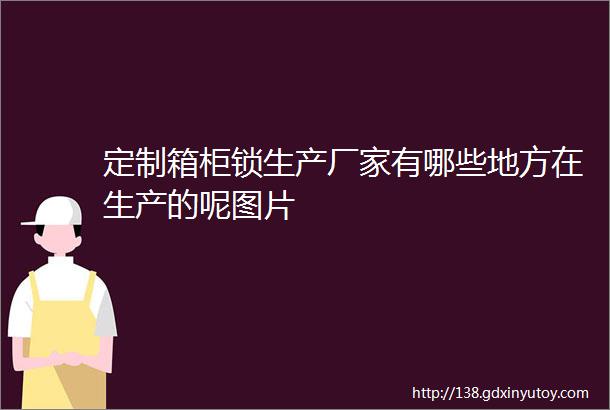 定制箱柜锁生产厂家有哪些地方在生产的呢图片

http://138.gdxinyutoy.com